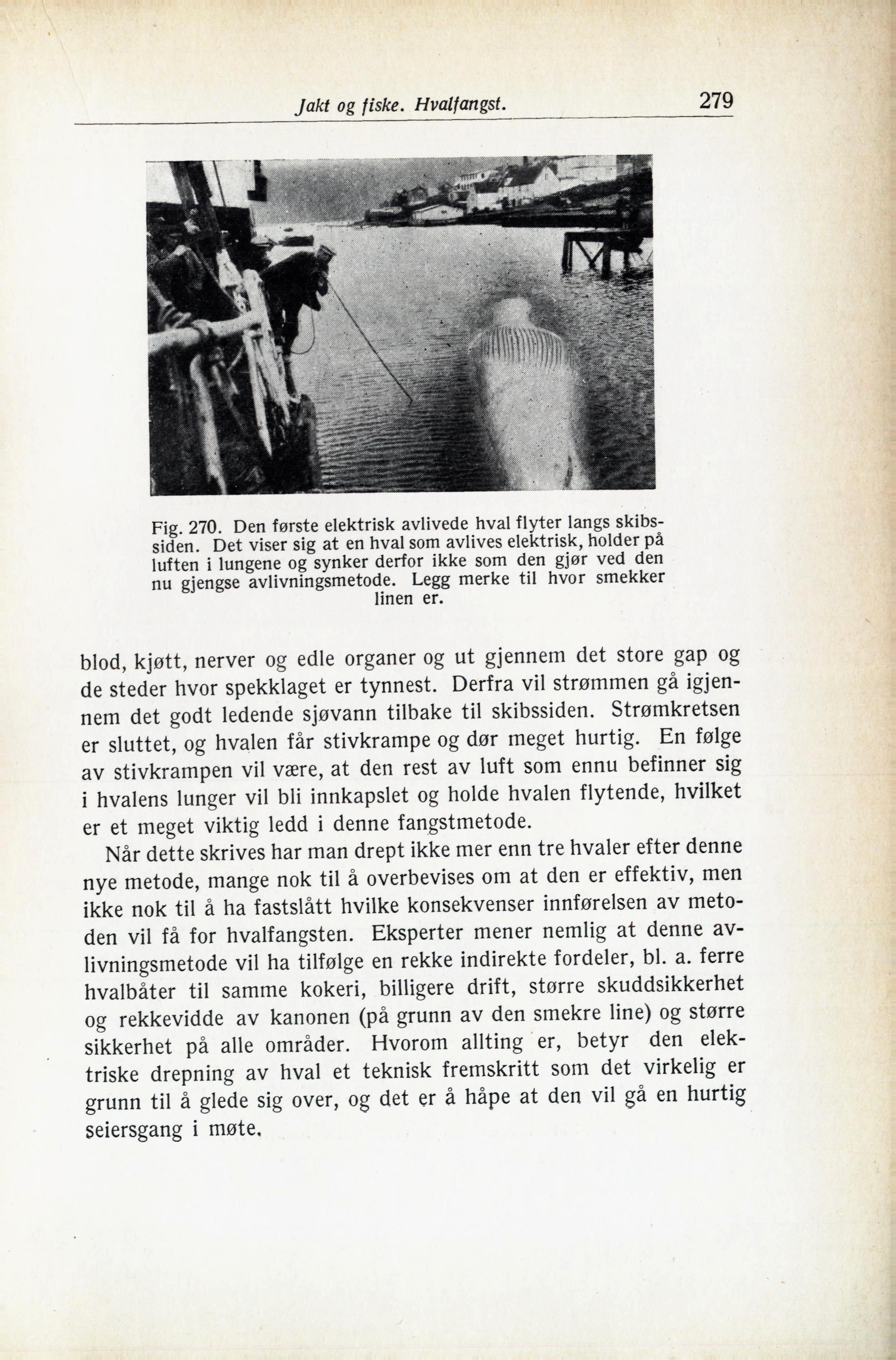 Jakt og fiske. Hvalfangst. 279

Fig. 270. Den første elektrisk avlivede hval flyter langs skibssiden. Det viser sig at en hval som avlives elektrisk, holder på luften i lungene og synker derfor ikke som den gjør ved den nu gjengse avlivningsmetode. Legg merke til hvor smekker linen er.

blod, kjøtt, nerver og edle organer og ut gjennem det store gap og de steder hvor spekklaget er tynnest. Derfra vil strømmen gå igjennem det godt ledende sjøvann tilbake til skibssiden. Strømkretsen er sluttet, og hvalen får stivkrampe og dør meget hurtig. En følge av stivkrampen vil være, at den rest av luft som ennu befinner sig i hvalens lunger vil bli innkapslet og holde hvalen flytende, hvilket er et meget viktig ledd i denne fangstmetode.

Når dette skrives har man drept ikke mer enn tre hvaler efter denne nye metode, mange nok til å overbevises om at den er effektiv, men ikke nok til å ha fastslått hvilke konsekvenser innførelsen av metoden vil få for hvalfangsten. Eksperter mener nemlig at denne avlivningsmetode vil ha tilfølge en rekke indirekte fordeler, bl. a. ferre hvalbåter til samme kokeri, billigere drift, større skuddsikkerhet og rekkevidde av kanonen (på grunn av den smekre line) og større sikkerhet på alle områder. Hvorom allting er, betyr den elektriske drepning av hval et teknisk fremskritt som det virkelig er grunn til å glede sig over, og det er å håpe at den vil gå en hurtig seiersgang i møte.